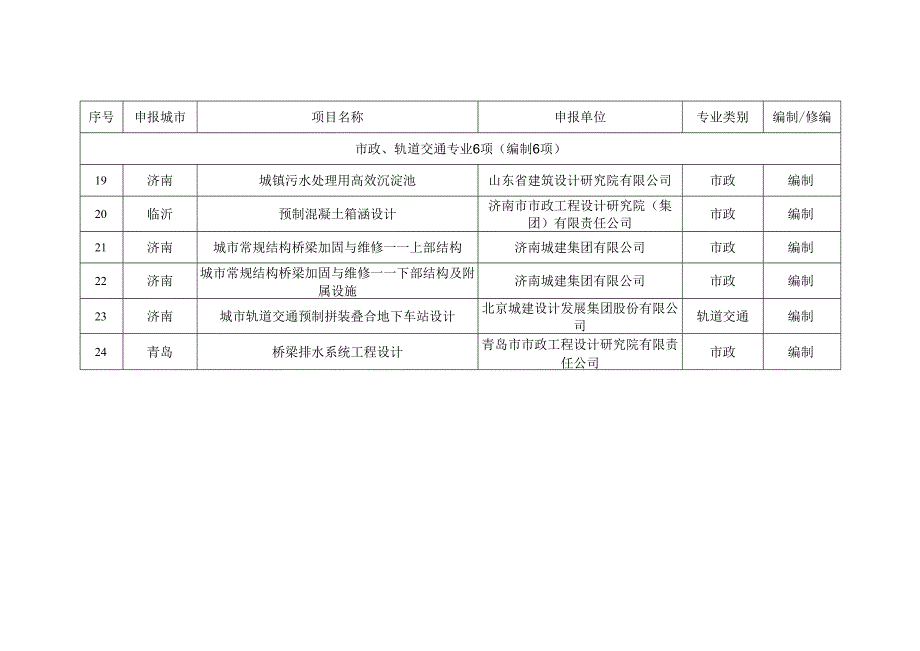 | 序号 | 申报城市 | 项目名称 | 申报单位 | 专业类别 | 编制/修编 |
|---|---|---|---|---|---|
| 市政、轨道交通专业6项（编制6项） | | | | | |
| 19 | 济南 | 城镇污水处理用高效沉淀池 | 山东省建筑设计研究院有限公司 | 市政 | 编制 |
| 20 | 临沂 | 预制混凝土箱涵设计 | 济南市市政工程设计研究院（集团）有限责任公司 | 市政 | 编制 |
| 21 | 济南 | 城市常规结构桥梁加固与维修一一上部结构 | 济南城建集团有限公司 | 市政 | 编制 |
| 22 | 济南 | 城市常规结构桥梁加固与维修一一下部结构及附属设施 | 济南城建集团有限公司 | 市政 | 编制 |
| 23 | 济南 | 城市轨道交通预制拼装叠合地下车站设计 | 北京城建设计发展集团股份有限公司 | 轨道交通 | 编制 |
| 24 | 青岛 | 桥梁排水系统工程设计 | 青岛市市政工程设计研究院有限责任公司 | 市政 | 编制 |